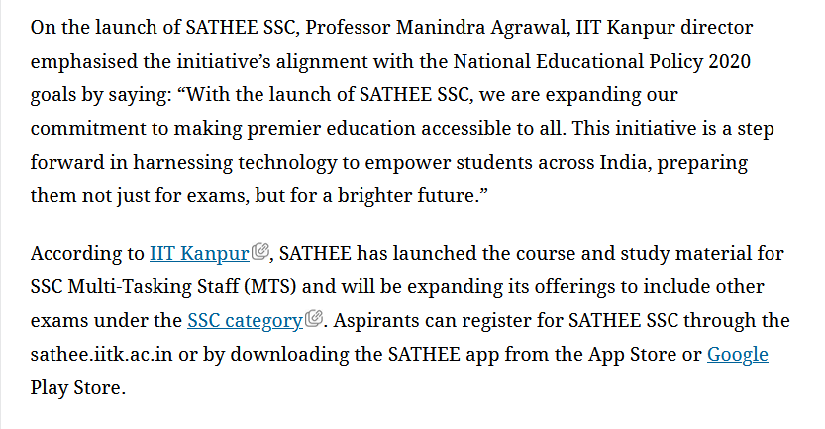 On the launch of SATHEE SSC, Professor Manindra Agrawal, IIT Kanpur director emphasised the initiative's alignment with the National Educational Policy 2020 goals by saying: "With the launch of SATHEE SSC, we are expanding our commitment to making premier education accessible to all. This initiative is a step forward in harnessing technology to empower students across India, preparing them not just for exams, but for a brighter future."

According to IIT Kanpur, SATHEE has launched the course and study material for SSC Multi-Tasking Staff (MTS) and will be expanding its offerings to include other exams under the SSC category. Aspirants can register for SATHEE SSC through the sathee.iitk.ac.in or by downloading the SATHEE app from the App Store or Google Play Store.